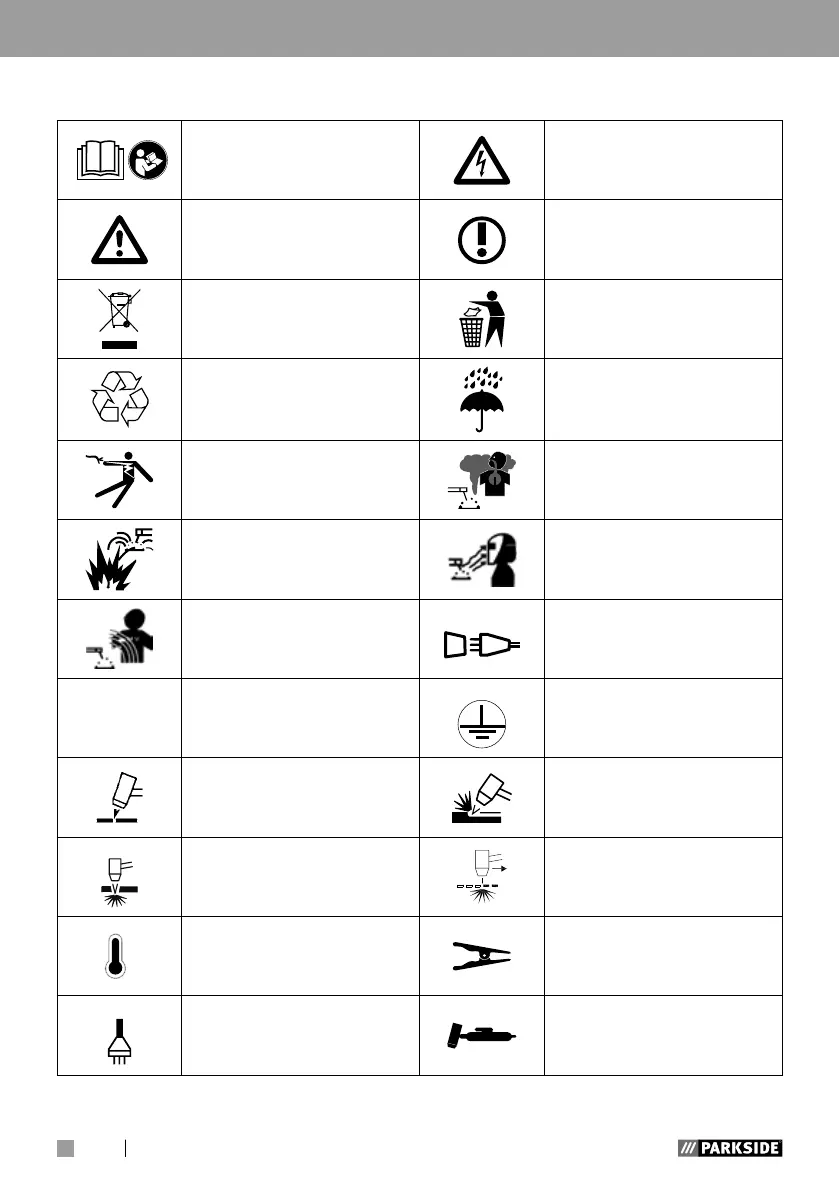 PARKSIDE